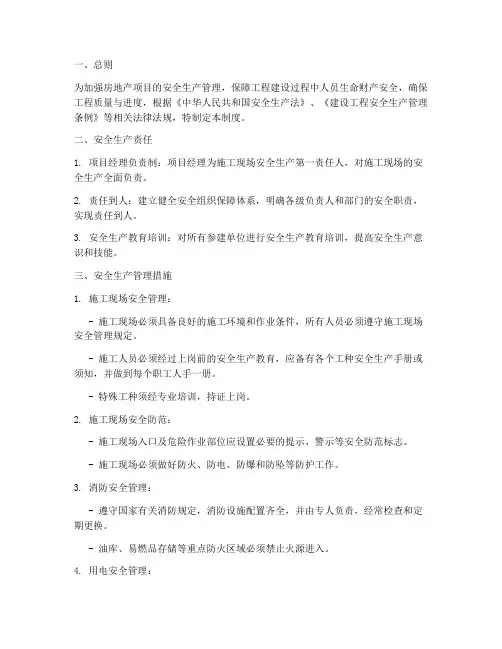 一、总则

为加强房地产项目的安全生产管理，保障工程建设过程中人员生命财产安全，确保工程质量与进度，根据《中华人民共和国安全生产法》、《建设工程安全生产管理条例》等相关法律法规，特制定本制度。

二、安全生产责任

1. 项目经理负责制：项目经理为施工现场安全生产第一责任人，对施工现场的安全生产全面负责。

2. 责任到人：建立健全安全组织保障体系，明确各级负责人和部门的安全职责，实现责任到人。

3. 安全生产教育培训：对所有参建单位进行安全生产教育培训，提高安全生产意识和技能。

三、安全生产管理措施

1. 施工现场安全管理：

- 施工现场必须具备良好的施工环境和作业条件，所有人员必须遵守施工现场安全管理规定。

- 施工人员必须经过上岗前的安全生产教育，应备有各个工种安全生产手册或须知，并做到每个职工人手一册。

- 特殊工种须经专业培训，持证上岗。

2. 施工现场安全防范：

- 施工现场入口及危险作业部位应设置必要的提示、警示等安全防范标志。

- 施工现场必须做好防火、防电、防爆和防坠等防护工作。

3. 消防安全管理：

- 遵守国家有关消防规定，消防设施配置齐全，并由专人负责，经常检查和定期更换。

- 油库、易燃品存储等重点防火区域必须禁止火源进入。

4. 用电安全管理：